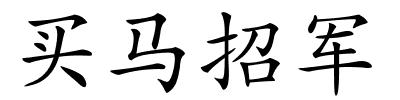 买马招军